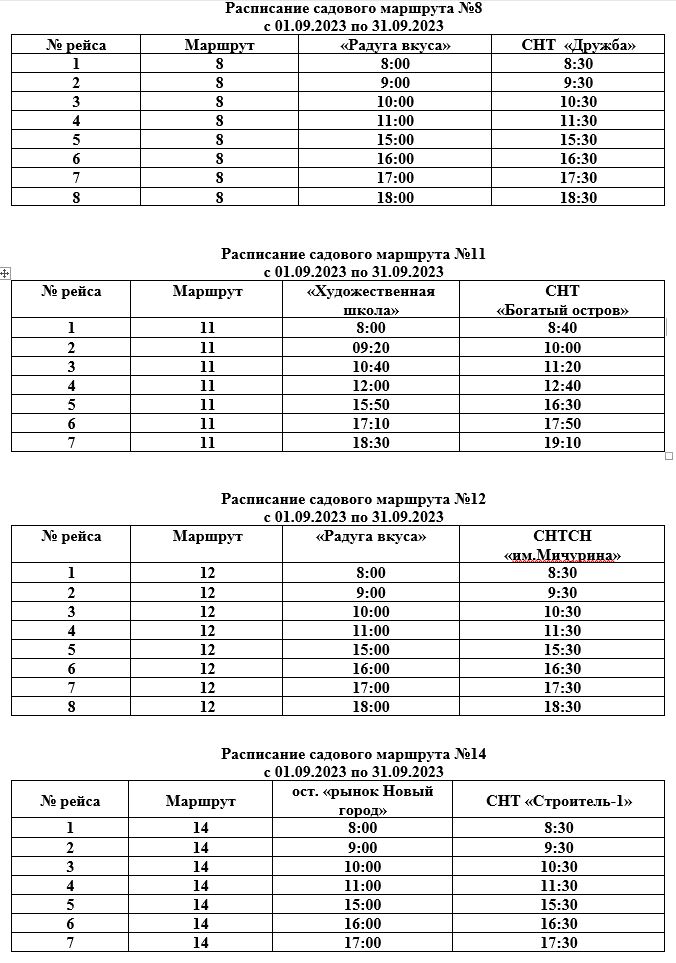 Расписание садового маршрута №8
с 01.09.2023 по 31.09.2023

| № рейса | Маршрут | «Радуга вкуса» | СНТ «Дружба» |
|---|---|---|---|
| 1 | 8 | 8:00 | 8:30 |
| 2 | 8 | 9:00 | 9:30 |
| 3 | 8 | 10:00 | 10:30 |
| 4 | 8 | 11:00 | 11:30 |
| 5 | 8 | 15:00 | 15:30 |
| 6 | 8 | 16:00 | 16:30 |
| 7 | 8 | 17:00 | 17:30 |
| 8 | 8 | 18:00 | 18:30 |

Расписание садового маршрута №11
с 01.09.2023 по 31.09.2023

| № рейса | Маршрут | «Художественная школа» | СНТ «Богатый остров» |
|---|---|---|---|
| 1 | 11 | 8:00 | 8:40 |
| 2 | 11 | 09:20 | 10:00 |
| 3 | 11 | 10:40 | 11:20 |
| 4 | 11 | 12:00 | 12:40 |
| 5 | 11 | 15:50 | 16:30 |
| 6 | 11 | 17:10 | 17:50 |
| 7 | 11 | 18:30 | 19:10 |

Расписание садового маршрута №12
с 01.09.2023 по 31.09.2023

| № рейса | Маршрут | «Радуга вкуса» | СНТСН «им.Мичурина» |
|---|---|---|---|
| 1 | 12 | 8:00 | 8:30 |
| 2 | 12 | 9:00 | 9:30 |
| 3 | 12 | 10:00 | 10:30 |
| 4 | 12 | 11:00 | 11:30 |
| 5 | 12 | 15:00 | 15:30 |
| 6 | 12 | 16:00 | 16:30 |
| 7 | 12 | 17:00 | 17:30 |
| 8 | 12 | 18:00 | 18:30 |

Расписание садового маршрута №14
с 01.09.2023 по 31.09.2023

| № рейса | Маршрут | ост. «рынок Новый город» | СНТ «Строитель-1» |
|---|---|---|---|
| 1 | 14 | 8:00 | 8:30 |
| 2 | 14 | 9:00 | 9:30 |
| 3 | 14 | 10:00 | 10:30 |
| 4 | 14 | 11:00 | 11:30 |
| 5 | 14 | 15:00 | 15:30 |
| 6 | 14 | 16:00 | 16:30 |
| 7 | 14 | 17:00 | 17:30 |